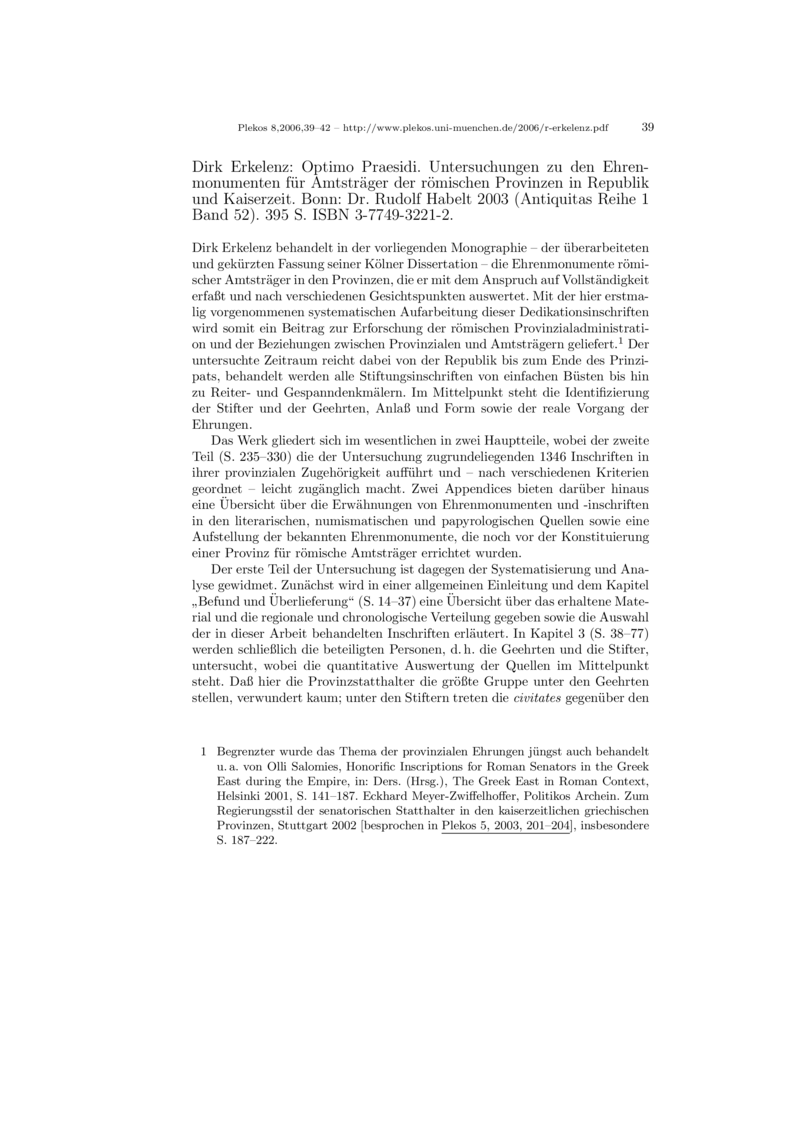 Plekos 8,2006,39–42 – http://www.plekos.uni-muenchen.de/2006/r-erkelenz.pdf 39

Dirk Erkelenz: Optimo Praesidi. Untersuchungen zu den Ehrenmonumenten für Amtsträger der römischen Provinzen in Republik und Kaiserzeit. Bonn: Dr. Rudolf Habelt 2003 (Antiquitas Reihe 1 Band 52). 395 S. ISBN 3-7749-3221-2.

Dirk Erkelenz behandelt in der vorliegenden Monographie – der überarbeiteten und gekürzten Fassung seiner Kölner Dissertation – die Ehrenmonumente römischer Amtsträger in den Provinzen, die er mit dem Anspruch auf Vollständigkeit erfaßt und nach verschiedenen Gesichtspunkten auswertet. Mit der hier erstmalig vorgenommenen systematischen Aufarbeitung dieser Dedikationsinschriften wird somit ein Beitrag zur Erforschung der römischen Provinzialadministration und der Beziehungen zwischen Provinzialen und Amtsträgern geliefert.$^1$ Der untersuchte Zeitraum reicht dabei von der Republik bis zum Ende des Prinzipats, behandelt werden alle Stiftungsinschriften von einfachen Büsten bis hin zu Reiter- und Gespanndenkmälern. Im Mittelpunkt steht die Identifizierung der Stifter und der Geehrten, Anlaß und Form sowie der reale Vorgang der Ehrungen.

Das Werk gliedert sich im wesentlichen in zwei Hauptteile, wobei der zweite Teil (S. 235–330) die der Untersuchung zugrundeliegenden 1346 Inschriften in ihrer provinzialen Zugehörigkeit aufführt und – nach verschiedenen Kriterien geordnet – leicht zugänglich macht. Zwei Appendices bieten darüber hinaus eine Übersicht über die Erwähnungen von Ehrenmonumenten und -inschriften in den literarischen, numismatischen und papyrologischen Quellen sowie eine Aufstellung der bekannten Ehrenmonumente, die noch vor der Konstituierung einer Provinz für römische Amtsträger errichtet wurden.

Der erste Teil der Untersuchung ist dagegen der Systematisierung und Analyse gewidmet. Zunächst wird in einer allgemeinen Einleitung und dem Kapitel „Befund und Überlieferung“ (S. 14–37) eine Übersicht über das erhaltene Material und die regionale und chronologische Verteilung gegeben sowie die Auswahl der in dieser Arbeit behandelten Inschriften erläutert. In Kapitel 3 (S. 38–77) werden schließlich die beteiligten Personen, d. h. die Geehrten und die Stifter, untersucht, wobei die quantitative Auswertung der Quellen im Mittelpunkt steht. Daß hier die Provinzstatthalter die größte Gruppe unter den Geehrten stellen, verwundert kaum; unter den Stiftern treten die civitates gegenüber den

1 Begrenzter wurde das Thema der provinzialen Ehrungen jüngst auch behandelt u. a. von Olli Salomies, Honorific Inscriptions for Roman Senators in the Greek East during the Empire, in: Ders. (Hrsg.), The Greek East in Roman Context, Helsinki 2001, S. 141–187. Eckhard Meyer-Zwiffelhoffer, Politikos Archein. Zum Regierungsstil der senatorischen Statthalter in den kaiserzeitlichen griechischen Provinzen, Stuttgart 2002 [besprochen in Plekos 5, 2003, 201–204], insbesondere S. 187–222.